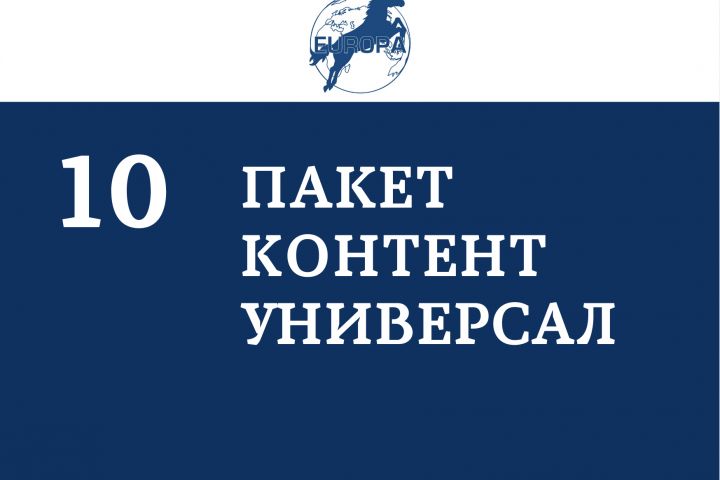 EUROPA

10

ПАКЕТ
КОНТЕНТ
УНИВЕРСАЛ